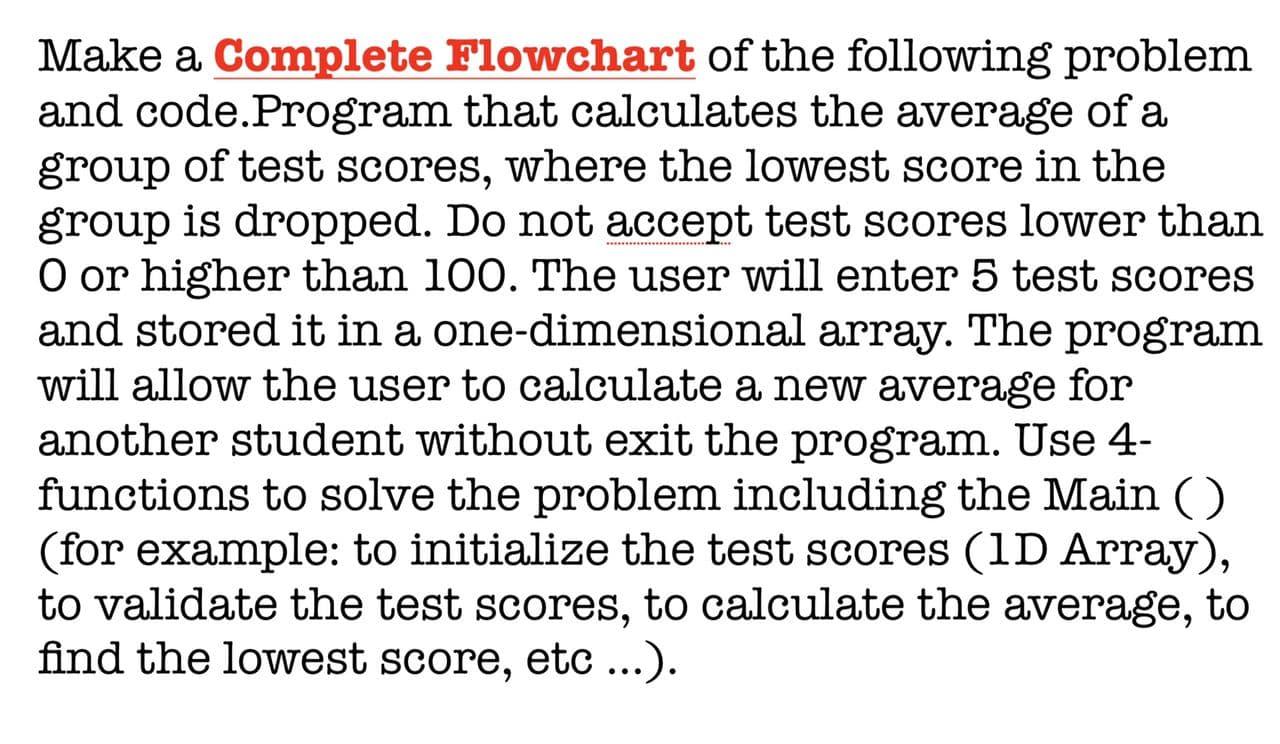 Make a Complete Flowchart of the following problem and code.Program that calculates the average of a group of test scores, where the lowest score in the group is dropped. Do not accept test scores lower than 0 or higher than 100. The user will enter 5 test scores and stored it in a one-dimensional array. The program will allow the user to calculate a new average for another student without exit the program. Use 4-functions to solve the problem including the Main ( ) (for example: to initialize the test scores (1D Array), to validate the test scores, to calculate the average, to find the lowest score, etc ...).